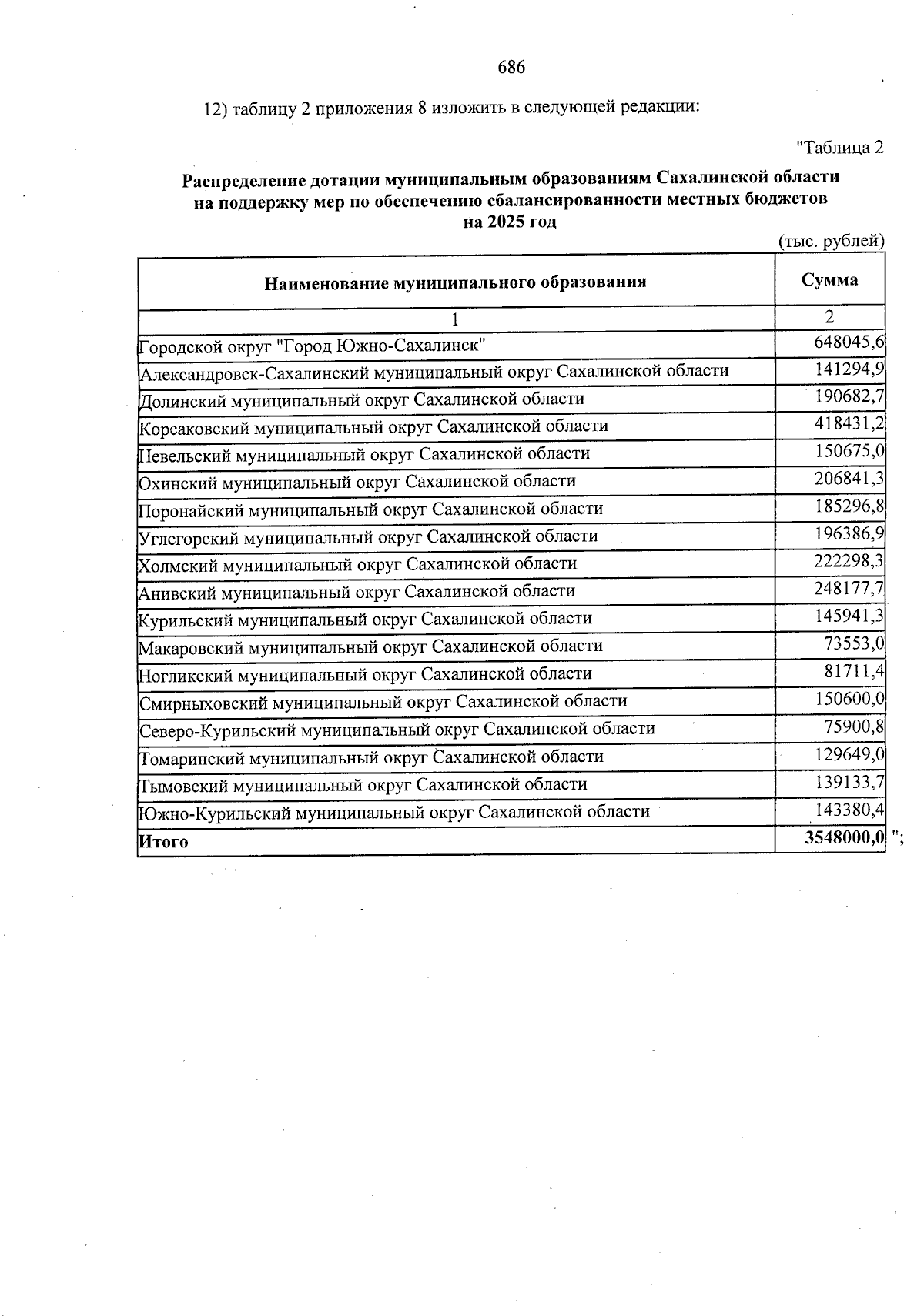 686

12) таблицу 2 приложения 8 изложить в следующей редакции:

"Таблица 2

Распределение дотации муниципальным образованиям Сахалинской области на поддержку мер по обеспечению сбалансированности местных бюджетов на 2025 год

(тыс. рублей)

| Наименование муниципального образования | Сумма |
|---|---|
| 1 | 2 |
| Городской округ "Город Южно-Сахалинск" | 648045,6 |
| Александровск-Сахалинский муниципальный округ Сахалинской области | 141294,9 |
| Долинский муниципальный округ Сахалинской области | 190682,7 |
| Корсаковский муниципальный округ Сахалинской области | 418431,2 |
| Невельский муниципальный округ Сахалинской области | 150675,0 |
| Охинский муниципальный округ Сахалинской области | 206841,3 |
| Поронайский муниципальный округ Сахалинской области | 185296,8 |
| Углегорский муниципальный округ Сахалинской области | 196386,9 |
| Холмский муниципальный округ Сахалинской области | 222298,3 |
| Анивский муниципальный округ Сахалинской области | 248177,7 |
| Курильский муниципальный округ Сахалинской области | 145941,3 |
| Макаровский муниципальный округ Сахалинской области | 73553,0 |
| Ногликский муниципальный округ Сахалинской области | 81711,4 |
| Смирныховский муниципальный округ Сахалинской области | 150600,0 |
| Северо-Курильский муниципальный округ Сахалинской области | 75900,8 |
| Томаринский муниципальный округ Сахалинской области | 129649,0 |
| Тымовский муниципальный округ Сахалинской области | 139133,7 |
| Южно-Курильский муниципальный округ Сахалинской области | 143380,4 |
| Итого | 3548000,0 |

";